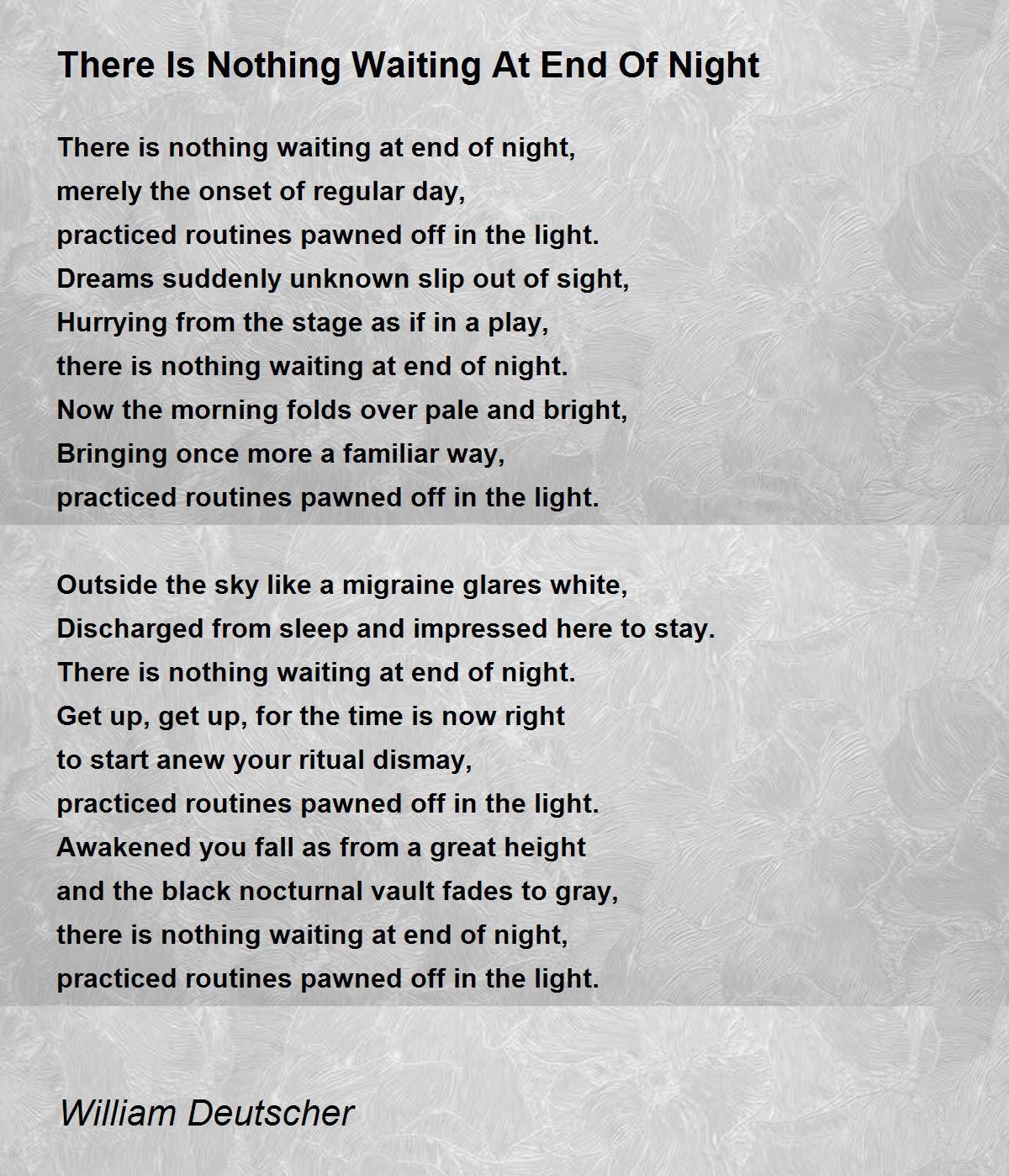 There Is Nothing Waiting At End Of Night

There is nothing waiting at end of night,
merely the onset of regular day,
practiced routines pawned off in the light.
Dreams suddenly unknown slip out of sight,
Hurrying from the stage as if in a play,
there is nothing waiting at end of night.
Now the morning folds over pale and bright,
Bringing once more a familiar way,
practiced routines pawned off in the light.

Outside the sky like a migraine glares white,
Discharged from sleep and impressed here to stay.
There is nothing waiting at end of night.
Get up, get up, for the time is now right
to start anew your ritual dismay,
practiced routines pawned off in the light.
Awakened you fall as from a great height
and the black nocturnal vault fades to gray,
there is nothing waiting at end of night,
practiced routines pawned off in the light.

William Deutscher